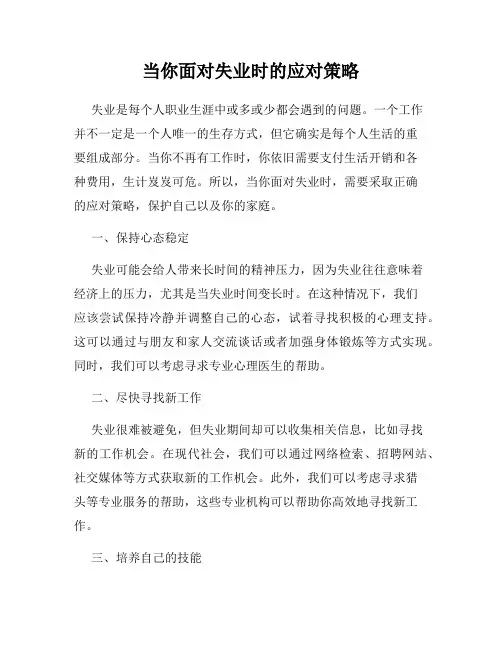 当你面对失业时的应对策略

失业是每个人职业生涯中或多或少都会遇到的问题。一个工作并不一定是一个人唯一的生存方式，但它确实是每个人生活的重要组成部分。当你不再有工作时，你依旧需要支付生活开销和各种费用，生计岌岌可危。所以，当你面对失业时，需要采取正确的应对策略，保护自己以及你的家庭。

一、保持心态稳定

失业可能会给人带来长时间的精神压力，因为失业往往意味着经济上的压力，尤其是当失业时间变长时。在这种情况下，我们应该尝试保持冷静并调整自己的心态，试着寻找积极的心理支持。这可以通过与朋友和家人交流谈话或者加强身体锻炼等方式实现。同时，我们可以考虑寻求专业心理医生的帮助。

二、尽快寻找新工作

失业很难被避免，但失业期间却可以收集相关信息，比如寻找新的工作机会。在现代社会，我们可以通过网络检索、招聘网站、社交媒体等方式获取新的工作机会。此外，我们可以考虑寻求猎头等专业服务的帮助，这些专业机构可以帮助你高效地寻找新工作。

三、培养自己的技能